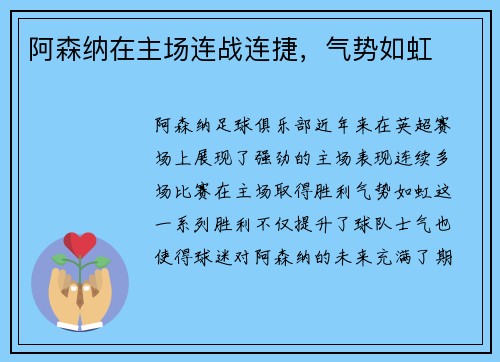 阿森纳在主场连战连捷，气势如虹

阿森纳足球俱乐部近年来在英超赛场上展现了强劲的主场表现连续多场比赛在主场取得胜利气势如虹这一系列胜利不仅提升了球队士气也使得球迷对阿森纳的未来充满了期